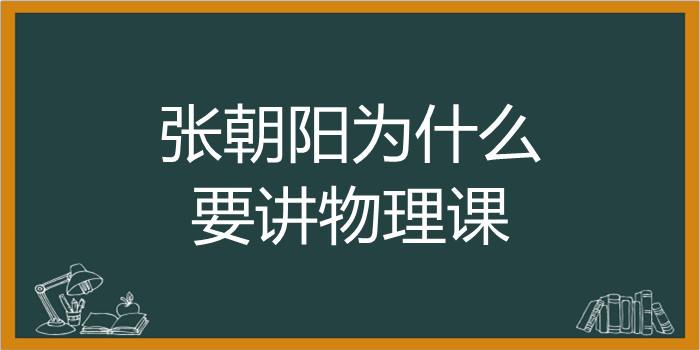 张朝阳为什么
要讲物理课